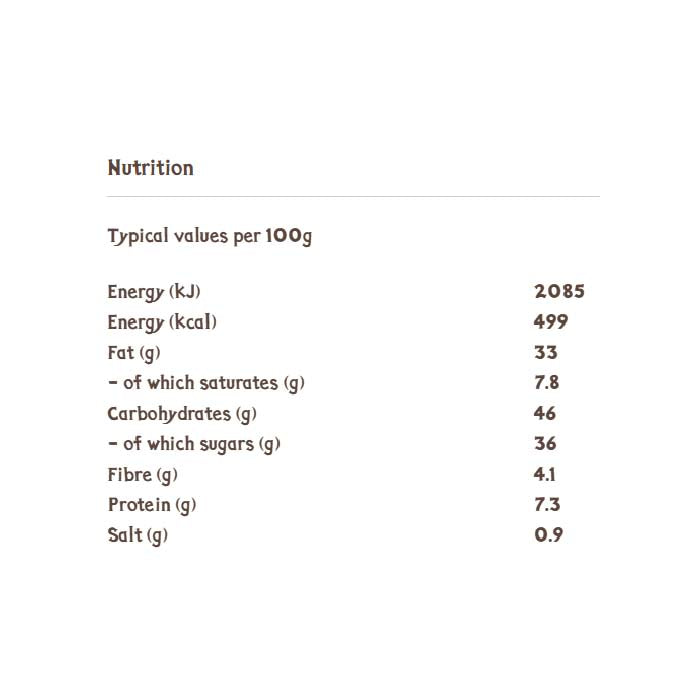 Nutrition

Typical values per 100g

| | |
|---|---|
| Energy (kJ) | 2085 |
| Energy (kcal) | 499 |
| Fat (g) | 33 |
| - of which saturates (g) | 7.8 |
| Carbohydrates (g) | 46 |
| - of which sugars (g) | 36 |
| Fibre (g) | 4.1 |
| Protein (g) | 7.3 |
| Salt (g) | 0.9 |